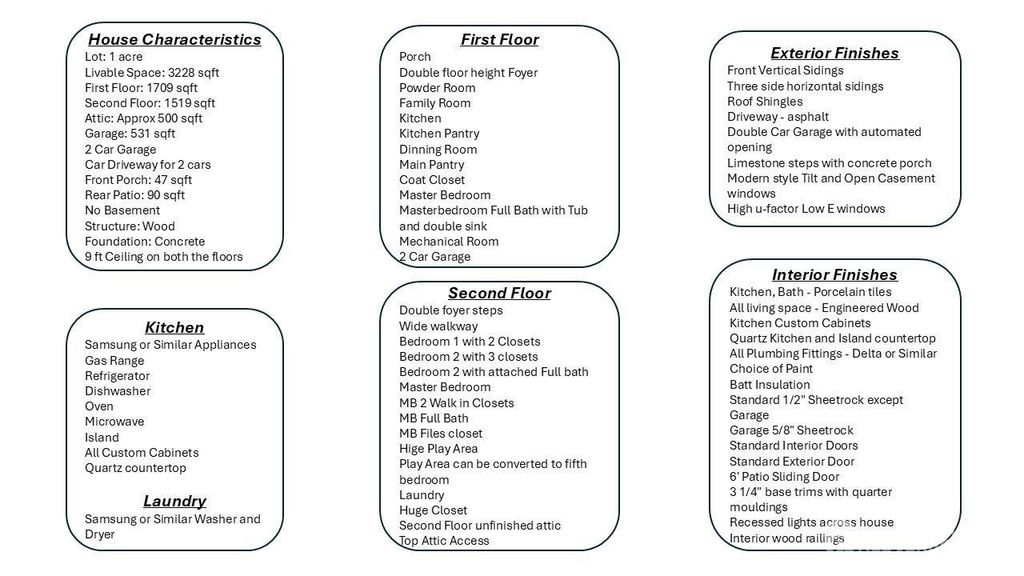 House Characteristics
Lot: 1 acre
Livable Space: 3228 sqft
First Floor: 1709 sqft
Second Floor: 1519 sqft
Attic: Approx 500 sqft
Garage: 531 sqft
2 Car Garage
Car Driveway for 2 cars
Front Porch: 47 sqft
Rear Patio: 90 sqft
No Basement
Structure: Wood
Foundation: Concrete
9 ft Ceiling on both the floors

Kitchen
Samsung or Similar Appliances
Gas Range
Refrigerator
Dishwasher
Oven
Microwave
Island
All Custom Cabinets
Quartz countertop

Laundry
Samsung or Similar Washer and Dryer

First Floor
Porch
Double floor height Foyer
Powder Room
Family Room
Kitchen
Kitchen Pantry
Dinning Room
Main Pantry
Coat Closet
Master Bedroom
Masterbedroom Full Bath with Tub and double sink
Mechanical Room
2 Car Garage

Second Floor
Double foyer steps
Wide walkway
Bedroom 1 with 2 Closets
Bedroom 2 with 3 closets
Bedroom 2 with attached Full bath
Master Bedroom
MB 2 Walk in Closets
MB Full Bath
MB Files closet
Hige Play Area
Play Area can be converted to fifth bedroom
Laundry
Huge Closet
Second Floor unfinished attic
Top Attic Access

Exterior Finishes
Front Vertical Sidings
Three side horizontal sidings
Roof Shingles
Driveway - asphalt
Double Car Garage with automated opening
Limestone steps with concrete porch
Modern style Tilt and Open Casement windows
High u-factor Low E windows

Interior Finishes
Kitchen, Bath - Porcelain tiles
All living space - Engineered Wood
Kitchen Custom Cabinets
Quartz Kitchen and Island countertop
All Plumbing Fittings - Delta or Similar
Choice of Paint
Batt Insulation
Standard 1/2" Sheetrock except Garage
Garage 5/8" Sheetrock
Standard Interior Doors
Standard Exterior Door
6' Patio Sliding Door
3 1/4" base trims with quarter mouldings
Recessed lights across house
Interior wood railings